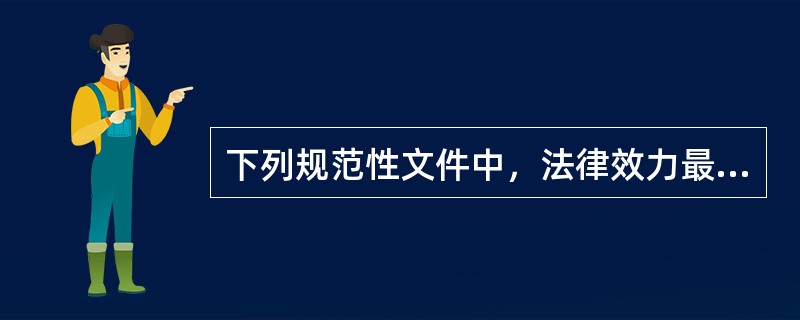 下列规范性文件中，法律效力最...